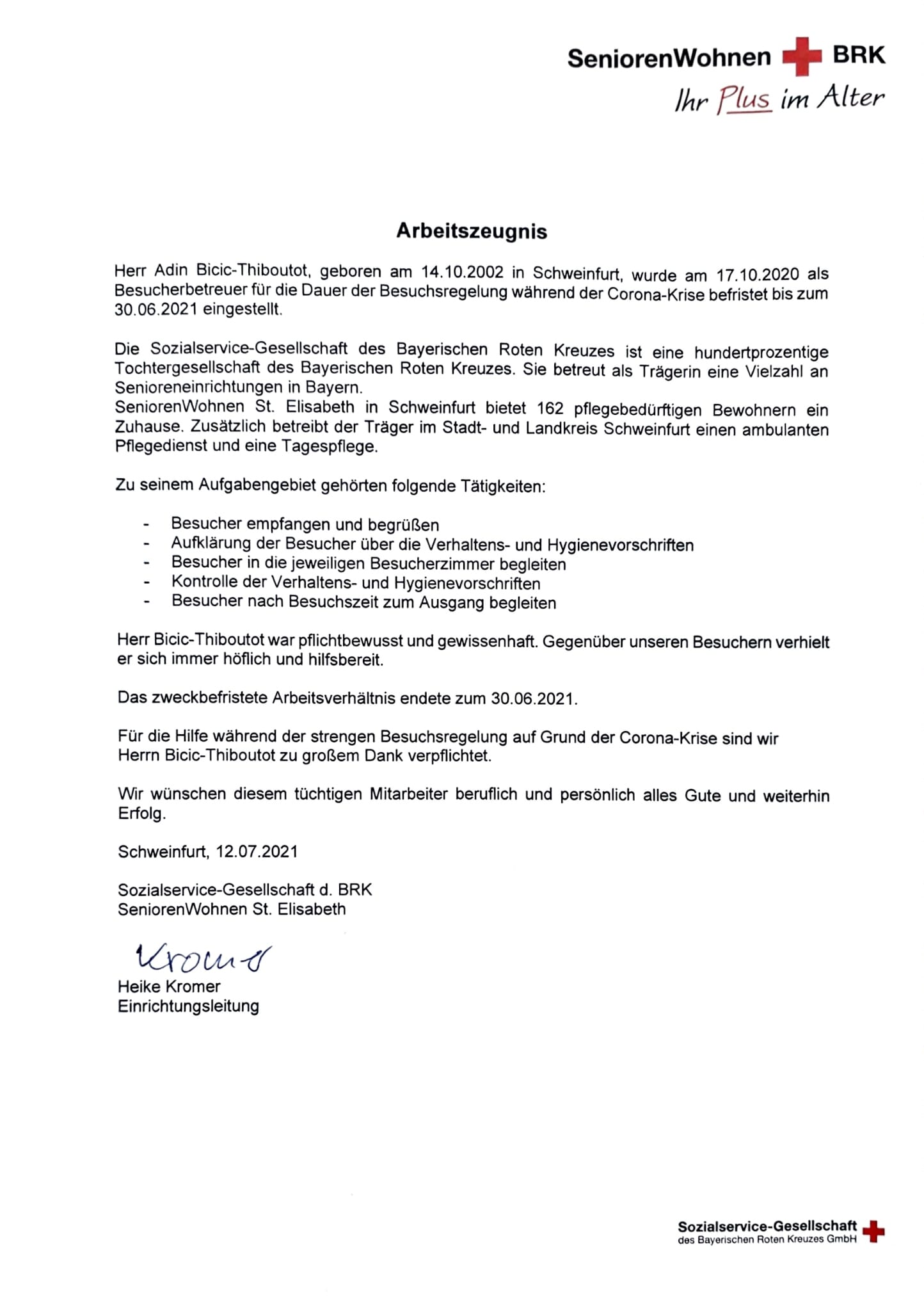 SeniorenWohnen BRK
Ihr Plus im Alter

Arbeitszeugnis

Herr Adin Bicic-Thiboutot, geboren am 14.10.2002 in Schweinfurt, wurde am 17.10.2020 als Besucherbetreuer für die Dauer der Besuchsregelung während der Corona-Krise befristet bis zum 30.06.2021 eingestellt.

Die Sozialservice-Gesellschaft des Bayerischen Roten Kreuzes ist eine hundertprozentige Tochtergesellschaft des Bayerischen Roten Kreuzes. Sie betreut als Trägerin eine Vielzahl an Senioreneinrichtungen in Bayern.
SeniorenWohnen St. Elisabeth in Schweinfurt bietet 162 pflegebedürftigen Bewohnern ein Zuhause. Zusätzlich betreibt der Träger im Stadt- und Landkreis Schweinfurt einen ambulanten Pflegedienst und eine Tagespflege.

Zu seinem Aufgabengebiet gehörten folgende Tätigkeiten:

- Besucher empfangen und begrüßen
- Aufklärung der Besucher über die Verhaltens- und Hygienevorschriften
- Besucher in die jeweiligen Besucherzimmer begleiten
- Kontrolle der Verhaltens- und Hygienevorschriften
- Besucher nach Besuchszeit zum Ausgang begleiten

Herr Bicic-Thiboutot war pflichtbewusst und gewissenhaft. Gegenüber unseren Besuchern verhielt er sich immer höflich und hilfsbereit.

Das zweckbefristete Arbeitsverhältnis endete zum 30.06.2021.

Für die Hilfe während der strengen Besuchsregelung auf Grund der Corona-Krise sind wir Herrn Bicic-Thiboutot zu großem Dank verpflichtet.

Wir wünschen diesem tüchtigen Mitarbeiter beruflich und persönlich alles Gute und weiterhin Erfolg.

Schweinfurt, 12.07.2021

Sozialservice-Gesellschaft d. BRK
SeniorenWohnen St. Elisabeth

Kromer
Heike Kromer
Einrichtungsleitung

Sozialservice-Gesellschaft
des Bayerischen Roten Kreuzes GmbH